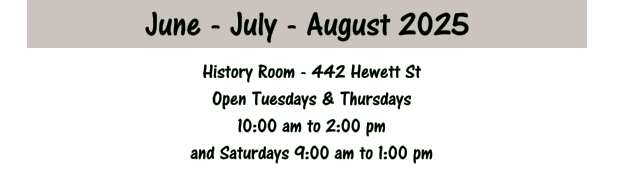 June - July - August 2025

History Room - 442 Hewett St
Open Tuesdays & Thursdays
10:00 am to 2:00 pm
and Saturdays 9:00 am to 1:00 pm